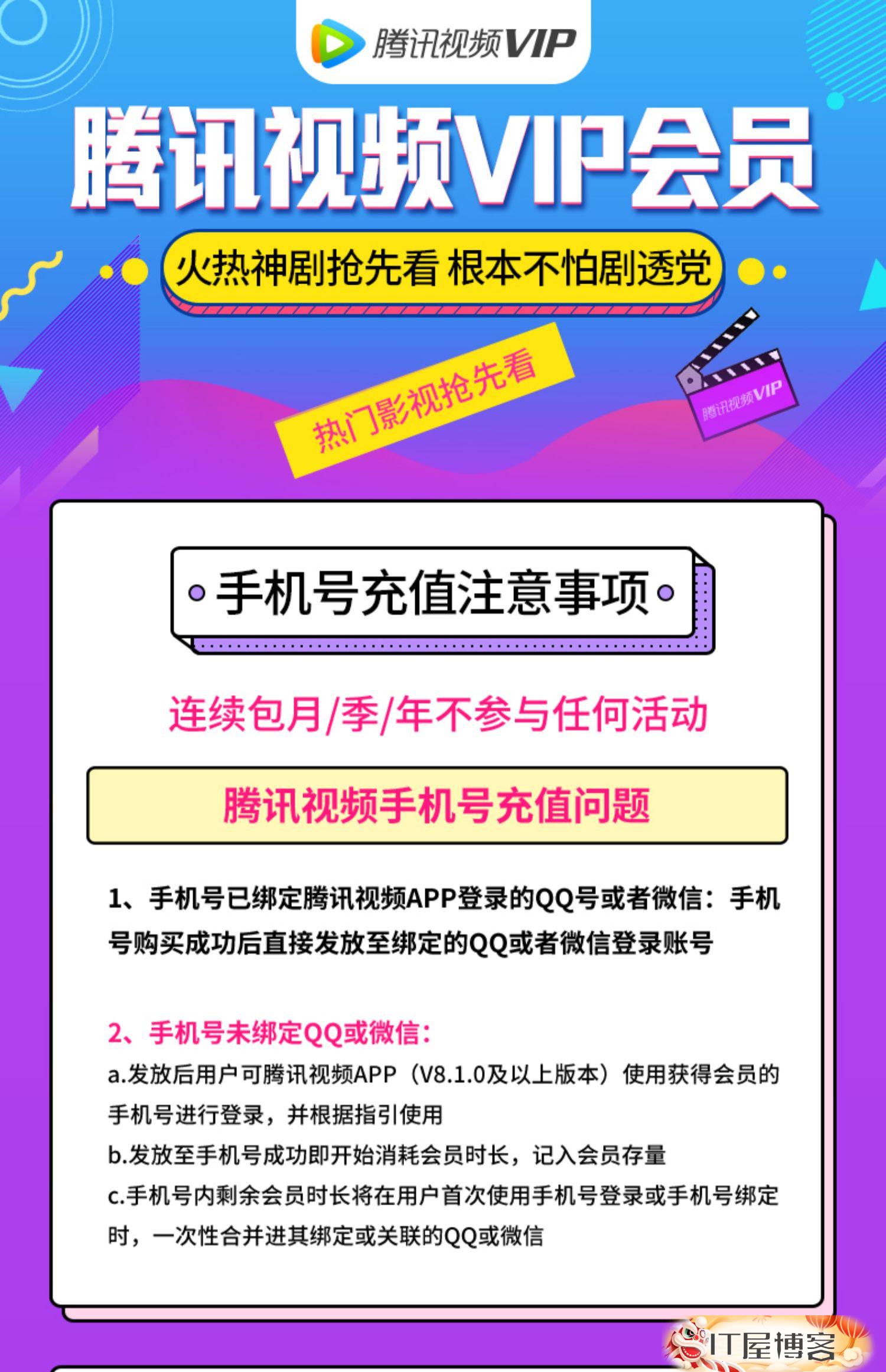 腾讯视频VIP

腾讯视频VIP会员

火热神剧抢先看 根本不怕剧透党

热门影视抢先看

腾讯视频VIP

手机号充值注意事项

连续包月/季/年不参与任何活动

腾讯视频手机号充值问题

1、手机号已绑定腾讯视频APP登录的QQ号或者微信：手机号购买成功后直接发放至绑定的QQ或者微信登录账号

2、手机号未绑定QQ或微信：
a.发放后用户可腾讯视频APP（V8.1.0及以上版本）使用获得会员的手机号进行登录，并根据指引使用
b.发放至手机号成功即开始消耗会员时长，记入会员存量
c.手机号内剩余会员时长将在用户首次使用手机号登录或手机号绑定时，一次性合并进其绑定或关联的QQ或微信

IT屋博客